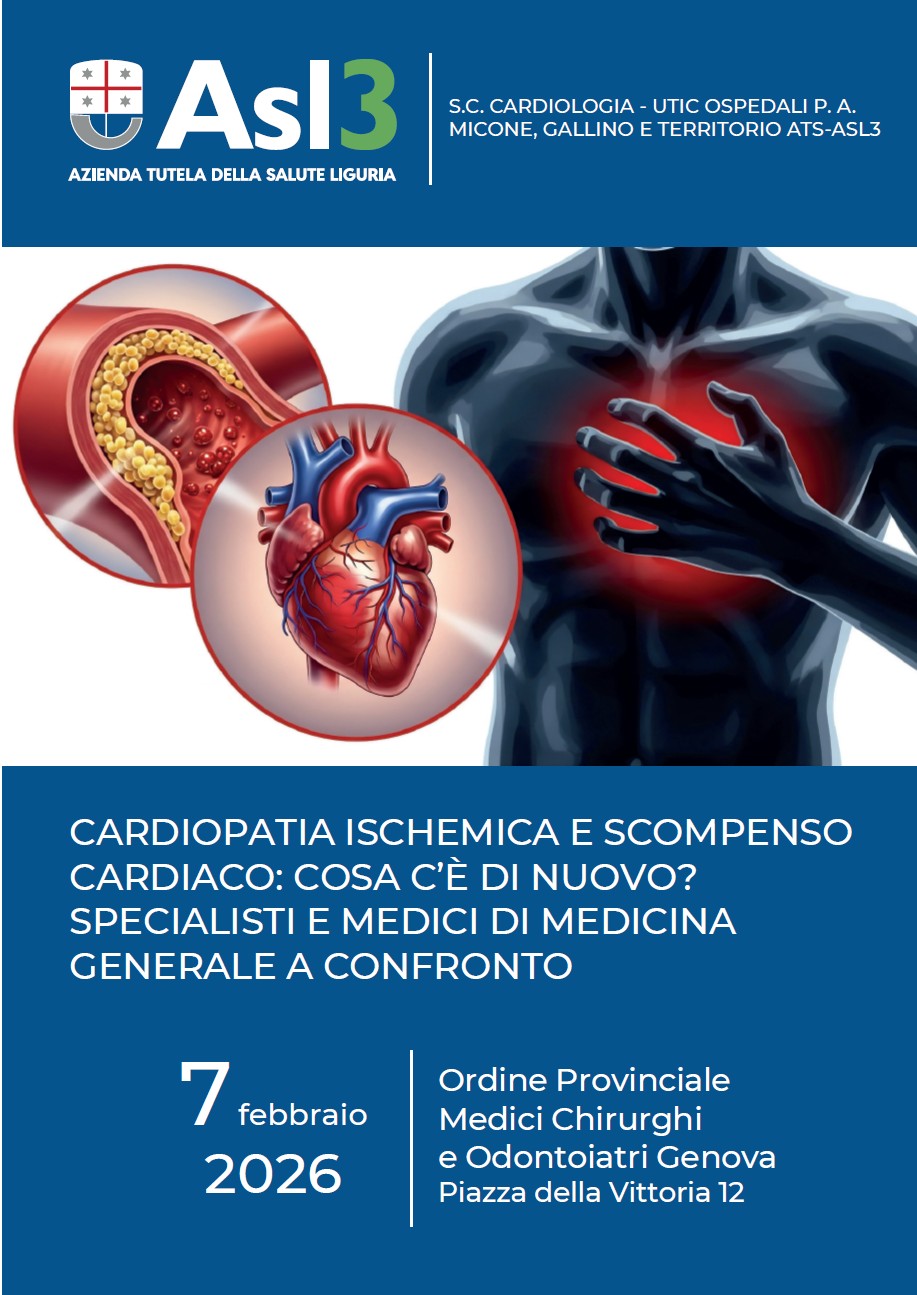 Asl3
AZIENDA TUTELA DELLA SALUTE LIGURIA

S.C. CARDIOLOGIA - UTIC OSPEDALI P. A. MICONE, GALLINO E TERRITORIO ATS-ASL3

CARDIOPATIA ISCHEMICA E SCOMPENSO CARDIACO: COSA C'È DI NUOVO? SPECIALISTI E MEDICI DI MEDICINA GENERALE A CONFRONTO

7 febbraio
2026

Ordine Provinciale
Medici Chirurghi
e Odontoiatri Genova
Piazza della Vittoria 12